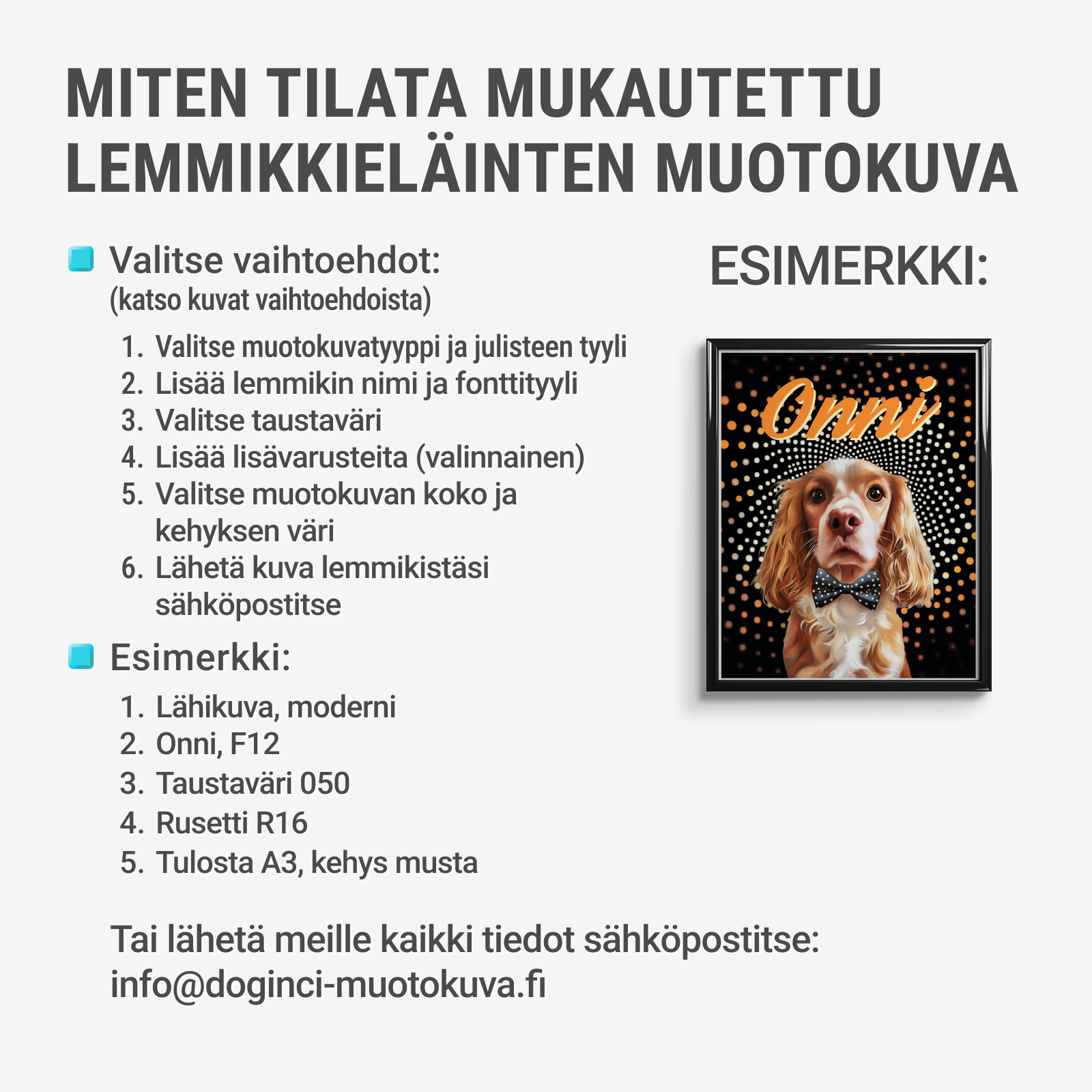 MITEN TILATA MUKAUTETTU LEMMIKKIELÄINTEN MUOTOKUVA

• Valitse vaihtoehdot:
(katso kuvat vaihtoehdoista)

1. Valitse muotokuvatyyppi ja julisteen tyyli
2. Lisää lemmikin nimi ja fonttityyli
3. Valitse taustaväri
4. Lisää lisävarusteita (valinnainen)
5. Valitse muotokuvan koko ja kehyksen väri
6. Lähetä kuva lemmikistäsi sähköpostitse

• Esimerkki:

1. Lähikuva, moderni
2. Onni, F12
3. Taustaväri 050
4. Rusetti R16
5. Tulosta A3, kehys musta

Tai lähetä meille kaikki tiedot sähköpostitse: info@doginci-muotokuva.fi

ESIMERKKI:

Onni